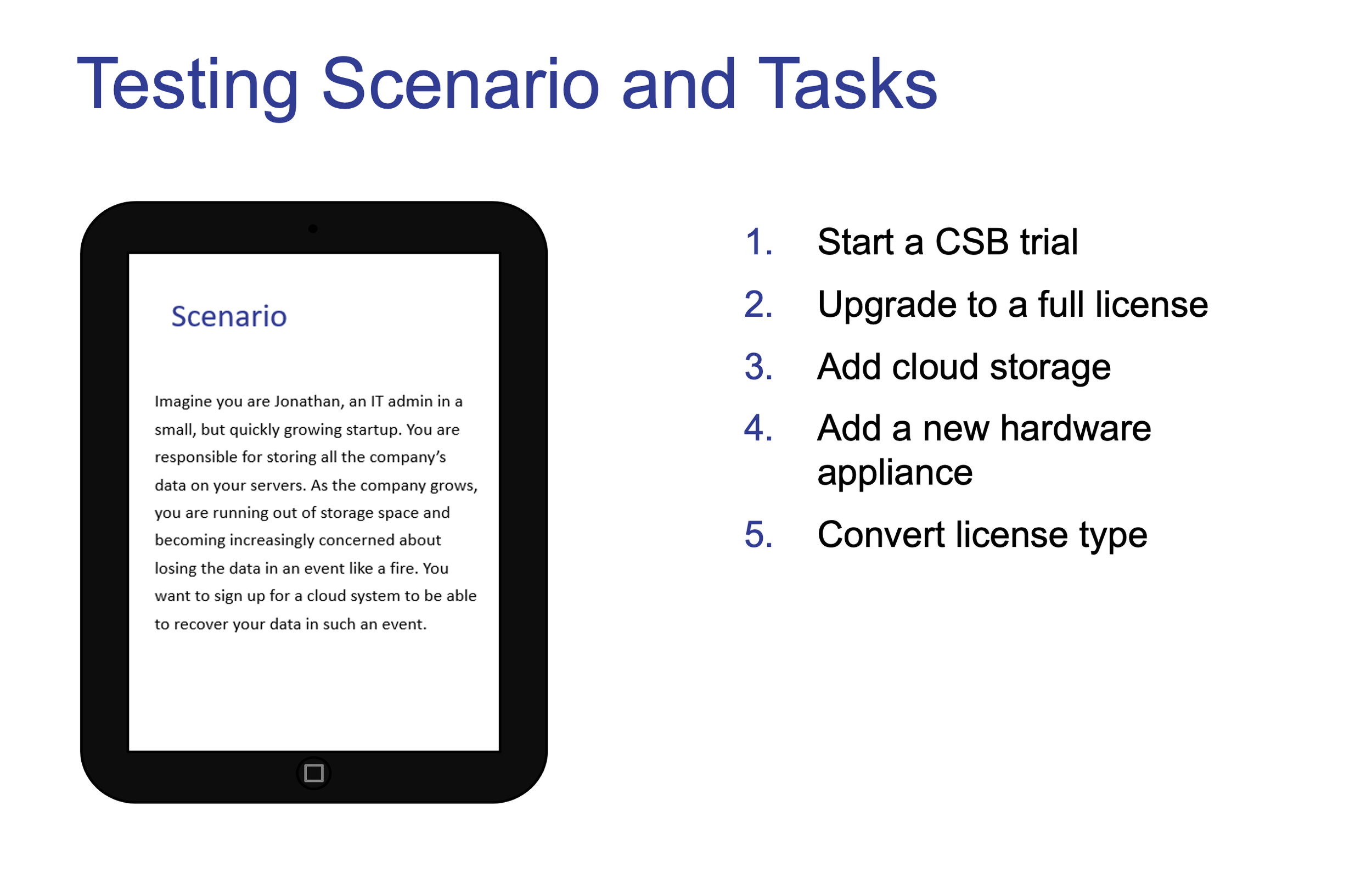 Testing Scenario and Tasks

Scenario

Imagine you are Jonathan, an IT admin in a small, but quickly growing startup. You are responsible for storing all the company's data on your servers. As the company grows, you are running out of storage space and becoming increasingly concerned about losing the data in an event like a fire. You want to sign up for a cloud system to be able to recover your data in such an event.

1. Start a CSB trial
2. Upgrade to a full license
3. Add cloud storage
4. Add a new hardware appliance
5. Convert license type